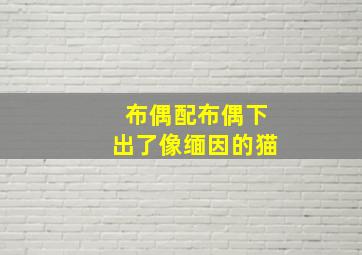 布偶配布偶下
出了像缅因的猫